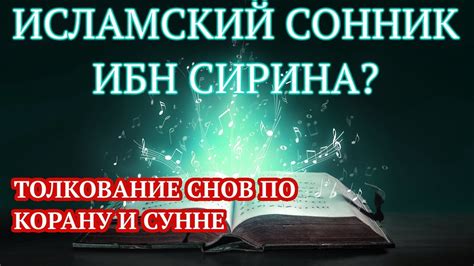 ИСЛАМСКИЙ СОННИК ИБН СИРИНА?

ТОЛКОВАНИЕ СНОВ ПО КОРАНУ И СУННЕ